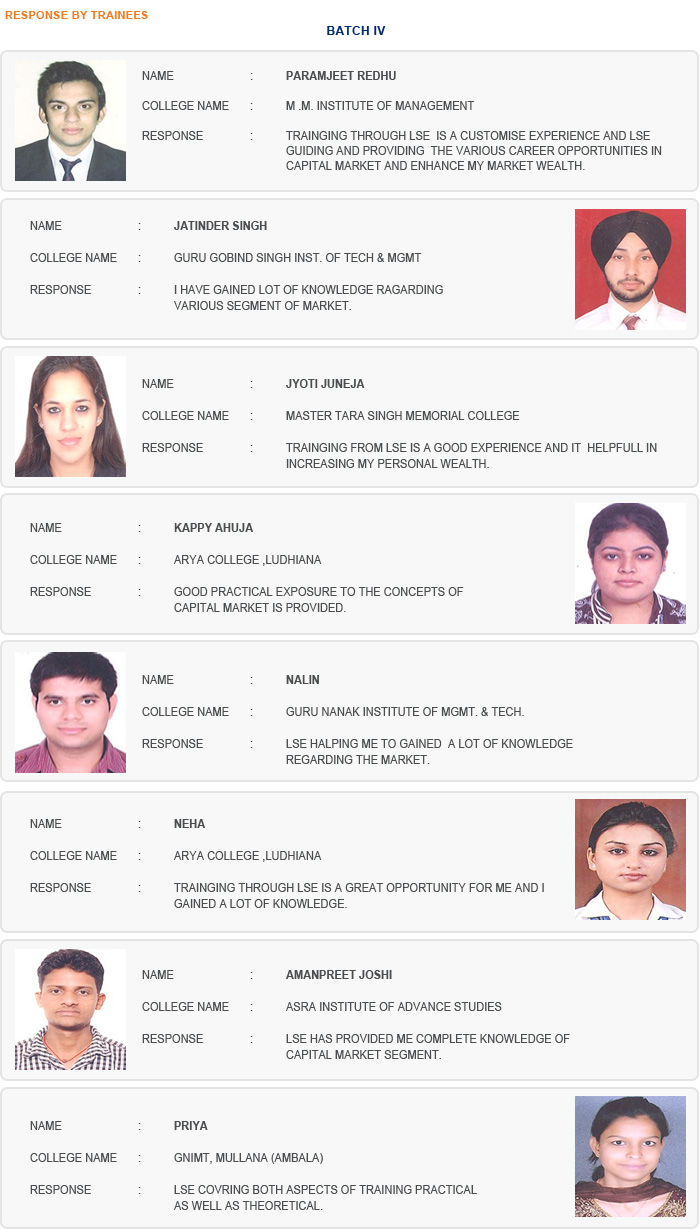 RESPONSE BY TRAINEES

BATCH IV

NAME : PARAMJEET REDHU

COLLEGE NAME : M .M. INSTITUTE OF MANAGEMENT

RESPONSE : TRAINGING THROUGH LSE IS A CUSTOMISE EXPERIENCE AND LSE GUIDING AND PROVIDING THE VARIOUS CAREER OPPORTUNITIES IN CAPITAL MARKET AND ENHANCE MY MARKET WEALTH.

NAME : JATINDER SINGH

COLLEGE NAME : GURU GOBIND SINGH INST. OF TECH & MGMT

RESPONSE : I HAVE GAINED LOT OF KNOWLEDGE RAGARDING VARIOUS SEGMENT OF MARKET.

NAME : JYOTI JUNEJA

COLLEGE NAME : MASTER TARA SINGH MEMORIAL COLLEGE

RESPONSE : TRAINGING FROM LSE IS A GOOD EXPERIENCE AND IT HELPFULL IN INCREASING MY PERSONAL WEALTH.

NAME : KAPPY AHUJA

COLLEGE NAME : ARYA COLLEGE ,LUDHIANA

RESPONSE : GOOD PRACTICAL EXPOSURE TO THE CONCEPTS OF CAPITAL MARKET IS PROVIDED.

NAME : NALIN

COLLEGE NAME : GURU NANAK INSTITUTE OF MGMT. & TECH.

RESPONSE : LSE HALPING ME TO GAINED A LOT OF KNOWLEDGE REGARDING THE MARKET.

NAME : NEHA

COLLEGE NAME : ARYA COLLEGE ,LUDHIANA

RESPONSE : TRAINGING THROUGH LSE IS A GREAT OPPORTUNITY FOR ME AND I GAINED A LOT OF KNOWLEDGE.

NAME : AMANPREET JOSHI

COLLEGE NAME : ASRA INSTITUTE OF ADVANCE STUDIES

RESPONSE : LSE HAS PROVIDED ME COMPLETE KNOWLEDGE OF CAPITAL MARKET SEGMENT.

NAME : PRIYA

COLLEGE NAME : GNIMT, MULLANA (AMBALA)

RESPONSE : LSE COVRING BOTH ASPECTS OF TRAINING PRACTICAL AS WELL AS THEORETICAL.